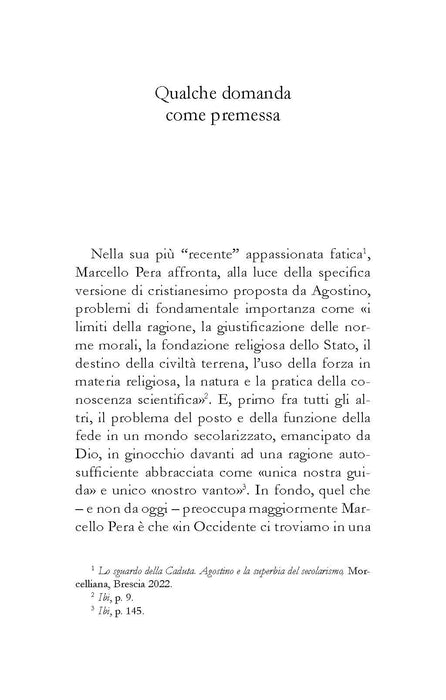 Qualche domanda
come premessa

Nella sua più "recente" appassionata fatica$^{1}$, Marcello Pera affronta, alla luce della specifica versione di cristianesimo proposta da Agostino, problemi di fondamentale importanza come «i limiti della ragione, la giustificazione delle norme morali, la fondazione religiosa dello Stato, il destino della civiltà terrena, l'uso della forza in materia religiosa, la natura e la pratica della conoscenza scientifica»$^{2}$. E, primo fra tutti gli altri, il problema del posto e della funzione della fede in un mondo secolarizzato, emancipato da Dio, in ginocchio davanti ad una ragione autosufficiente abbracciata come «unica nostra guida» e unico «nostro vanto»$^{3}$. In fondo, quel che – e non da oggi – preoccupa maggiormente Marcello Pera è che «in Occidente ci troviamo in una

$^{1}$ Lo sguardo della Caduta. Agostino e la superbia del secolarismo, Morcelliana, Brescia 2022.
$^{2}$ Ibi, p. 9.
$^{3}$ Ibi, p. 145.